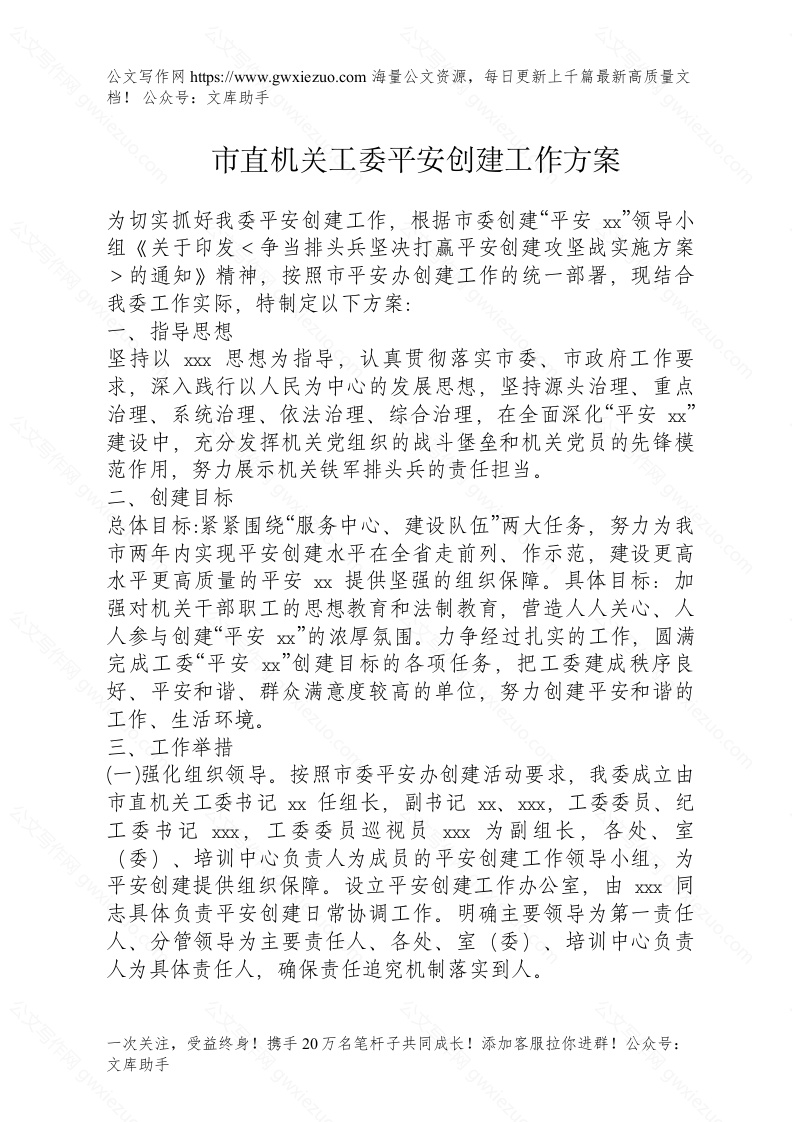 公文写作网 https://www.gwxiezuo.com 海量公文资源，每日更新上千篇最新高质量文档！ 公众号：文库助手

市直机关工委平安创建工作方案

为切实抓好我委平安创建工作，根据市委创建“平安 xx”领导小组《关于印发＜争当排头兵坚决打赢平安创建攻坚战实施方案＞的通知》精神，按照市平安办创建工作的统一部署，现结合我委工作实际，特制定以下方案：
一、指导思想
坚持以 xxx 思想为指导，认真贯彻落实市委、市政府工作要求，深入践行以人民为中心的发展思想，坚持源头治理、重点治理、系统治理、依法治理、综合治理，在全面深化“平安 xx”建设中，充分发挥机关党组织的战斗堡垒和机关党员的先锋模范作用，努力展示机关铁军排头兵的责任担当。
二、创建目标
总体目标:紧紧围绕“服务中心、建设队伍”两大任务，努力为我市两年内实现平安创建水平在全省走前列、作示范，建设更高水平更高质量的平安 xx 提供坚强的组织保障。具体目标：加强对机关干部职工的思想教育和法制教育，营造人人关心、人人参与创建“平安 xx”的浓厚氛围。力争经过扎实的工作，圆满完成工委“平安 xx”创建目标的各项任务，把工委建成秩序良好、平安和谐、群众满意度较高的单位，努力创建平安和谐的工作、生活环境。
三、工作举措
(一)强化组织领导。按照市委平安办创建活动要求，我委成立由市直机关工委书记 xx 任组长，副书记 xx、xxx，工委委员、纪工委书记 xxx，工委委员巡视员 xxx 为副组长，各处、室（委）、培训中心负责人为成员的平安创建工作领导小组，为平安创建提供组织保障。设立平安创建工作办公室，由 xxx 同志具体负责平安创建日常协调工作。明确主要领导为第一责任人、分管领导为主要责任人、各处、室（委）、培训中心负责人为具体责任人，确保责任追究机制落实到人。

一次关注，受益终身！携手 20 万名笔杆子共同成长！添加客服拉你进群！公众号：文库助手